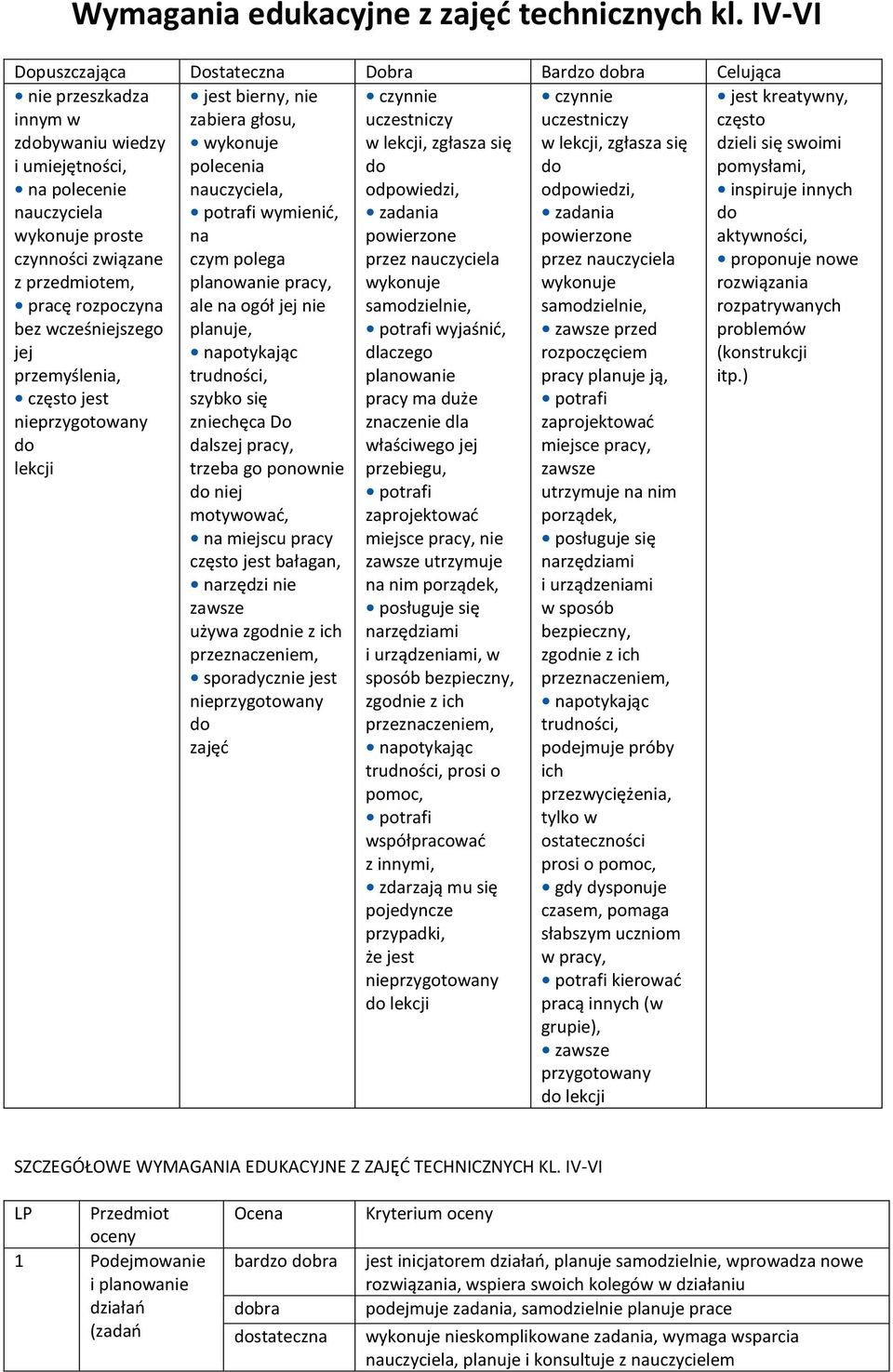 Wymagania edukacyjne z zajęć technicznych kl. IV-VI

| Dopuszczająca | Dostateczna | Dobra | Bardzo dobra | Celująca |
|---|---|---|---|---|
| • nie przeszkadza innym w zdobywaniu wiedzy i umiejętności, • na polecenie nauczyciela wykonuje proste czynności związane z przedmiotem, • pracę rozpoczyna bez wcześniejszego jej przemyślenia, • często jest nieprzygotowany do lekcji | • jest bierny, nie zabiera głosu, • wykonuje polecenia nauczyciela, • potrafi wymienić, na czym polega planowanie pracy, ale na ogół jej nie planuje, • napotykając trudności, szybko się zniechęca Do dalszej pracy, trzeba go ponownie do niej motywować, • na miejscu pracy często jest bałagan, • narzędzi nie zawsze używa zgodnie z ich przeznaczeniem, • sporadycznie jest nieprzygotowany do zajęć | • czynnie uczestniczy w lekcji, zgłasza się do odpowiedzi, • zadania powierzone przez nauczyciela wykonuje samodzielnie, • potrafi wyjaśnić, dlaczego planowanie pracy ma duże znaczenie dla właściwego jej przebiegu, • potrafi zaprojektować miejsce pracy, nie zawsze utrzymuje na nim porządek, • posługuje się narzędziami i urządzeniami, w sposób bezpieczny, zgodnie z ich przeznaczeniem, • napotykając trudności, prosi o pomoc, • potrafi współpracować z innymi, • zdarzają mu się pojedyncze przypadki, że jest nieprzygotowany do lekcji | • czynnie uczestniczy w lekcji, zgłasza się do odpowiedzi, • zadania powierzone przez nauczyciela wykonuje samodzielnie, • zawsze przed rozpoczęciem pracy planuje ją, • potrafi zaprojektować miejsce pracy, zawsze utrzymuje na nim porządek, • posługuje się narzędziami i urządzeniami w sposób bezpieczny, zgodnie z ich przeznaczeniem, • napotykając trudności, podejmuje próby ich przezwyciężenia, tylko w ostateczności prosi o pomoc, • gdy dysponuje czasem, pomaga słabszym uczniom w pracy, • potrafi kierować pracą innych (w grupie), • zawsze przygotowany do lekcji | • jest kreatywny, często dzieli się swoimi pomysłami, • inspiruje innych do aktywności, • proponuje nowe rozwiązania rozpatrywanych problemów (konstrukcji itp.) |

SZCZEGÓŁOWE WYMAGANIA EDUKACYJNE Z ZAJĘĆ TECHNICZNYCH KL. IV-VI

| LP | Przedmiot oceny | Ocena | Kryterium oceny |
|---|---|---|---|
| 1 | Podejmowanie i planowanie działań (zadań | bardzo dobra | jest inicjatorem działań, planuje samodzielnie, wprowadza nowe rozwiązania, wspiera swoich kolegów w działaniu |
| | | dobra | podejmuje zadania, samodzielnie planuje prace |
| | | dostateczna | wykonuje nieskomplikowane zadania, wymaga wsparcia nauczyciela, planuje i konsultuje z nauczycielem |